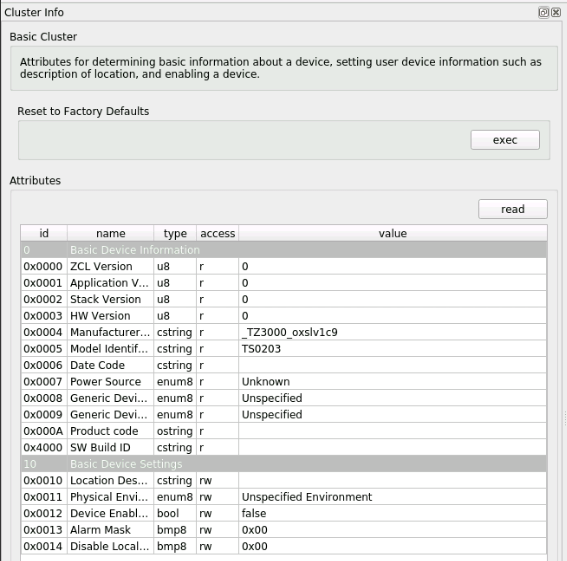 Cluster Info

Basic Cluster

Attributes for determining basic information about a device, setting user device information such as description of location, and enabling a device.

Reset to Factory Defaults

exec

Attributes

read

| id | name | type | access | value |
|---|---|---|---|---|
| 0 | Basic Device Information | | | |
| 0x0000 | ZCL Version | u8 | r | 0 |
| 0x0001 | Application V... | u8 | r | 0 |
| 0x0002 | Stack Version | u8 | r | 0 |
| 0x0003 | HW Version | u8 | r | 0 |
| 0x0004 | Manufacturer... | cstring | r | _TZ3000_oxslv1c9 |
| 0x0005 | Model Identif... | cstring | r | TS0203 |
| 0x0006 | Date Code | cstring | r | |
| 0x0007 | Power Source | enum8 | r | Unknown |
| 0x0008 | Generic Devi... | enum8 | r | Unspecified |
| 0x0009 | Generic Devi... | enum8 | r | Unspecified |
| 0x000A | Product code | ostring | r | |
| 0x4000 | SW Build ID | cstring | r | |
| 10 | Basic Device Settings | | | |
| 0x0010 | Location Des... | cstring | rw | |
| 0x0011 | Physical Envi... | enum8 | rw | Unspecified Environment |
| 0x0012 | Device Enabl... | bool | rw | false |
| 0x0013 | Alarm Mask | bmp8 | rw | 0x00 |
| 0x0014 | Disable Local... | bmp8 | rw | 0x00 |